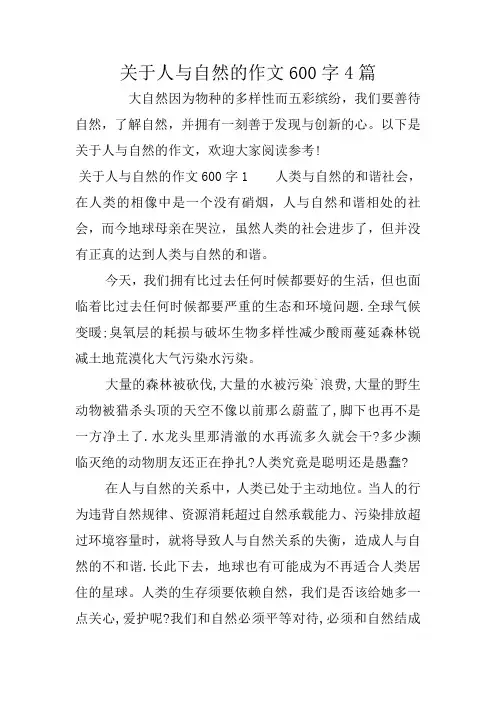 关于人与自然的作文 600 字 4 篇

大自然因为物种的多样性而五彩缤纷，我们要善待自然，了解自然，并拥有一刻善于发现与创新的心。以下是关于人与自然的作文，欢迎大家阅读参考!

关于人与自然的作文 600 字 1　　人类与自然的和谐社会，在人类的相像中是一个没有硝烟，人与自然和谐相处的社会，而今地球母亲在哭泣，虽然人类的社会进步了，但并没有正真的达到人类与自然的和谐。

今天，我们拥有比过去任何时候都要好的生活，但也面临着比过去任何时候都要严重的生态和环境问题.全球气候变暖;臭氧层的耗损与破坏生物多样性减少酸雨蔓延森林锐减土地荒漠化大气污染水污染。

大量的森林被砍伐,大量的水被污染`浪费,大量的野生动物被猎杀头顶的天空不像以前那么蔚蓝了,脚下也再不是一方净土了.水龙头里那清澈的水再流多久就会干?多少濒临灭绝的动物朋友还正在挣扎?人类究竟是聪明还是愚蠢?

在人与自然的关系中，人类已处于主动地位。当人的行为违背自然规律、资源消耗超过自然承载能力、污染排放超过环境容量时，就将导致人与自然关系的失衡，造成人与自然的不和谐.长此下去，地球也有可能成为不再适合人类居住的星球。人类的生存须要依赖自然，我们是否该给她多一点关心，爱护呢?我们和自然必须平等对待,必须和自然结成